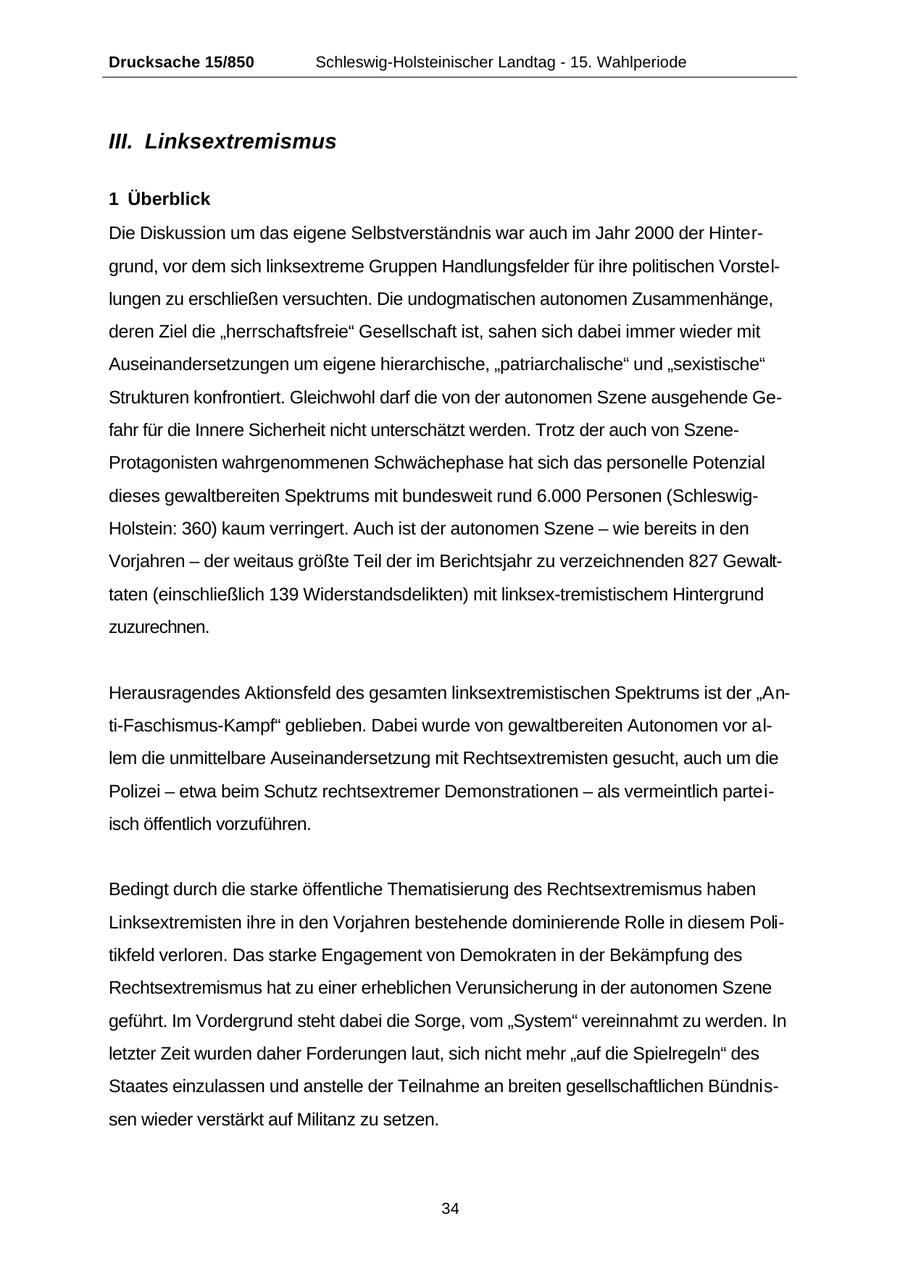 Drucksache 15/850 Schleswig-Holsteinischer Landtag - 15. Wahlperiode

III. Linksextremismus

1 Überblick

Die Diskussion um das eigene Selbstverständnis war auch im Jahr 2000 der Hintergrund, vor dem sich linksextreme Gruppen Handlungsfelder für ihre politischen Vorstellungen zu erschließen versuchten. Die undogmatischen autonomen Zusammenhänge, deren Ziel die „herrschaftsfreie“ Gesellschaft ist, sahen sich dabei immer wieder mit Auseinandersetzungen um eigene hierarchische, „patriarchalische“ und „sexistische“ Strukturen konfrontiert. Gleichwohl darf die von der autonomen Szene ausgehende Gefahr für die Innere Sicherheit nicht unterschätzt werden. Trotz der auch von Szene-Protagonisten wahrgenommenen Schwächephase hat sich das personelle Potenzial dieses gewaltbereiten Spektrums mit bundesweit rund 6.000 Personen (Schleswig-Holstein: 360) kaum verringert. Auch ist der autonomen Szene – wie bereits in den Vorjahren – der weitaus größte Teil der im Berichtsjahr zu verzeichnenden 827 Gewalttaten (einschließlich 139 Widerstandsdelikten) mit linksex-tremistischem Hintergrund zuzurechnen.

Herausragendes Aktionsfeld des gesamten linksextremistischen Spektrums ist der „Anti-Faschismus-Kampf“ geblieben. Dabei wurde von gewaltbereiten Autonomen vor allem die unmittelbare Auseinandersetzung mit Rechtsextremisten gesucht, auch um die Polizei – etwa beim Schutz rechtsextremer Demonstrationen – als vermeintlich parteiisch öffentlich vorzuführen.

Bedingt durch die starke öffentliche Thematisierung des Rechtsextremismus haben Linksextremisten ihre in den Vorjahren bestehende dominierende Rolle in diesem Politikfeld verloren. Das starke Engagement von Demokraten in der Bekämpfung des Rechtsextremismus hat zu einer erheblichen Verunsicherung in der autonomen Szene geführt. Im Vordergrund steht dabei die Sorge, vom „System“ vereinnahmt zu werden. In letzter Zeit wurden daher Forderungen laut, sich nicht mehr „auf die Spielregeln“ des Staates einzulassen und anstelle der Teilnahme an breiten gesellschaftlichen Bündnissen wieder verstärkt auf Militanz zu setzen.

34